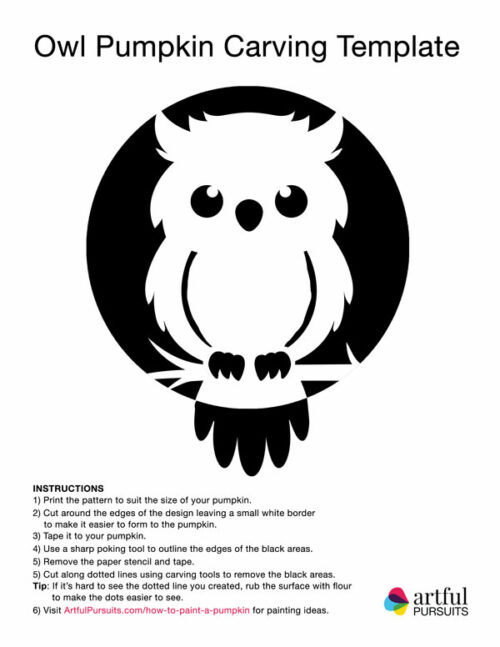 Owl Pumpkin Carving Template

INSTRUCTIONS
1) Print the pattern to suit the size of your pumpkin.
2) Cut around the edges of the design leaving a small white border to make it easier to form to the pumpkin.
3) Tape it to your pumpkin.
4) Use a sharp poking tool to outline the edges of the black areas.
5) Remove the paper stencil and tape.
5) Cut along dotted lines using carving tools to remove the black areas.
Tip: If it's hard to see the dotted line you created, rub the surface with flour to make the dots easier to see.
6) Visit ArtfulPursuits.com/how-to-paint-a-pumpkin for painting ideas.

artful PURSUITS